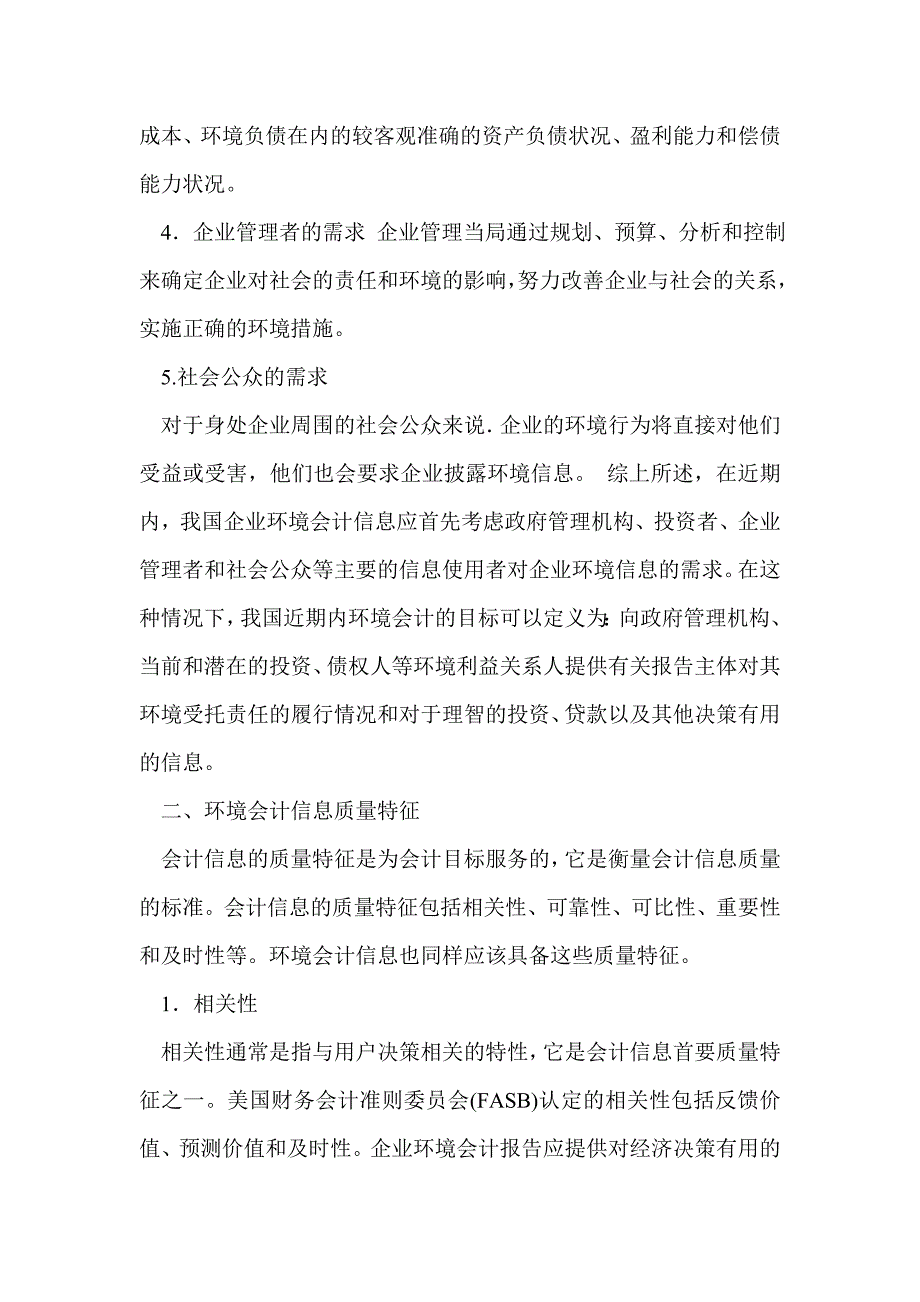 成本、环境负债在内的较客观准确的资产负债状况、盈利能力和偿债能力状况。

4．企业管理者的需求 企业管理当局通过规划、预算、分析和控制来确定企业对社会的责任和环境的影响，努力改善企业与社会的关系，实施正确的环境措施。

5.社会公众的需求

对于身处企业周围的社会公众来说．企业的环境行为将直接对他们受益或受害，他们也会要求企业披露环境信息。 综上所述，在近期内，我国企业环境会计信息应首先考虑政府管理机构、投资者、企业管理者和社会公众等主要的信息使用者对企业环境信息的需求。在这种情况下，我国近期内环境会计的目标可以定义为：向政府管理机构、当前和潜在的投资、债权人等环境利益关系人提供有关报告主体对其环境受托责任的履行情况和对于理智的投资、贷款以及其他决策有用的信息。

二、环境会计信息质量特征

会计信息的质量特征是为会计目标服务的，它是衡量会计信息质量的标准。会计信息的质量特征包括相关性、可靠性、可比性、重要性和及时性等。环境会计信息也同样应该具备这些质量特征。

1．相关性

相关性通常是指与用户决策相关的特性，它是会计信息首要质量特征之一。美国财务会计准则委员会(FASB)认定的相关性包括反馈价值、预测价值和及时性。企业环境会计报告应提供对经济决策有用的